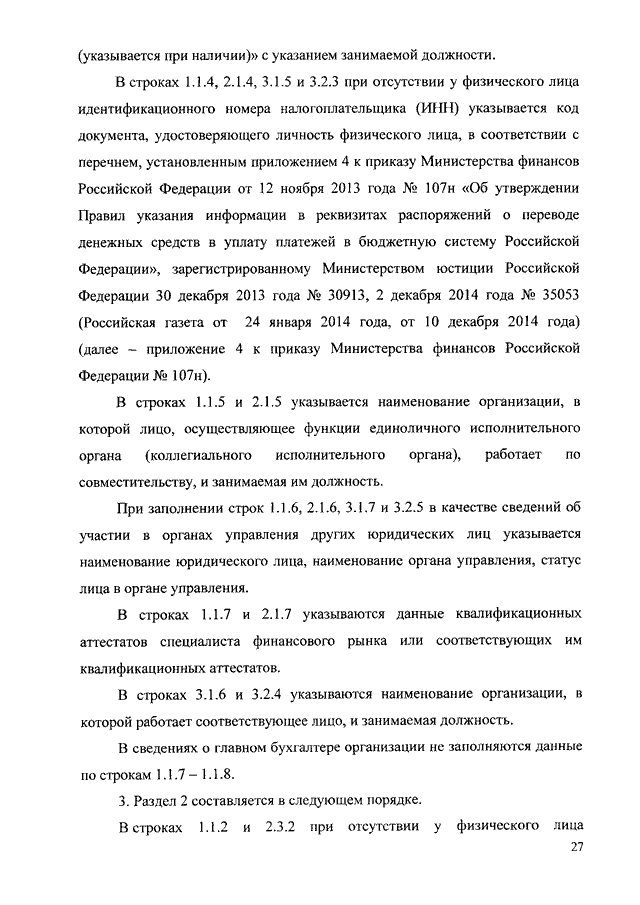 (указывается при наличии)» с указанием занимаемой должности.

В строках 1.1.4, 2.1.4, 3.1.5 и 3.2.3 при отсутствии у физического лица идентификационного номера налогоплательщика (ИНН) указывается код документа, удостоверяющего личность физического лица, в соответствии с перечнем, установленным приложением 4 к приказу Министерства финансов Российской Федерации от 12 ноября 2013 года № 107н «Об утверждении Правил указания информации в реквизитах распоряжений о переводе денежных средств в уплату платежей в бюджетную систему Российской Федерации», зарегистрированному Министерством юстиции Российской Федерации 30 декабря 2013 года № 30913, 2 декабря 2014 года № 35053 (Российская газета от 24 января 2014 года, от 10 декабря 2014 года) (далее – приложение 4 к приказу Министерства финансов Российской Федерации № 107н).

В строках 1.1.5 и 2.1.5 указывается наименование организации, в которой лицо, осуществляющее функции единоличного исполнительного органа (коллегиального исполнительного органа), работает по совместительству, и занимаемая им должность.

При заполнении строк 1.1.6, 2.1.6, 3.1.7 и 3.2.5 в качестве сведений об участии в органах управления других юридических лиц указывается наименование юридического лица, наименование органа управления, статус лица в органе управления.

В строках 1.1.7 и 2.1.7 указываются данные квалификационных аттестатов специалиста финансового рынка или соответствующих им квалификационных аттестатов.

В строках 3.1.6 и 3.2.4 указываются наименование организации, в которой работает соответствующее лицо, и занимаемая должность.

В сведениях о главном бухгалтере организации не заполняются данные по строкам 1.1.7 – 1.1.8.

3. Раздел 2 составляется в следующем порядке.

В строках 1.1.2 и 2.3.2 при отсутствии у физического лица

27